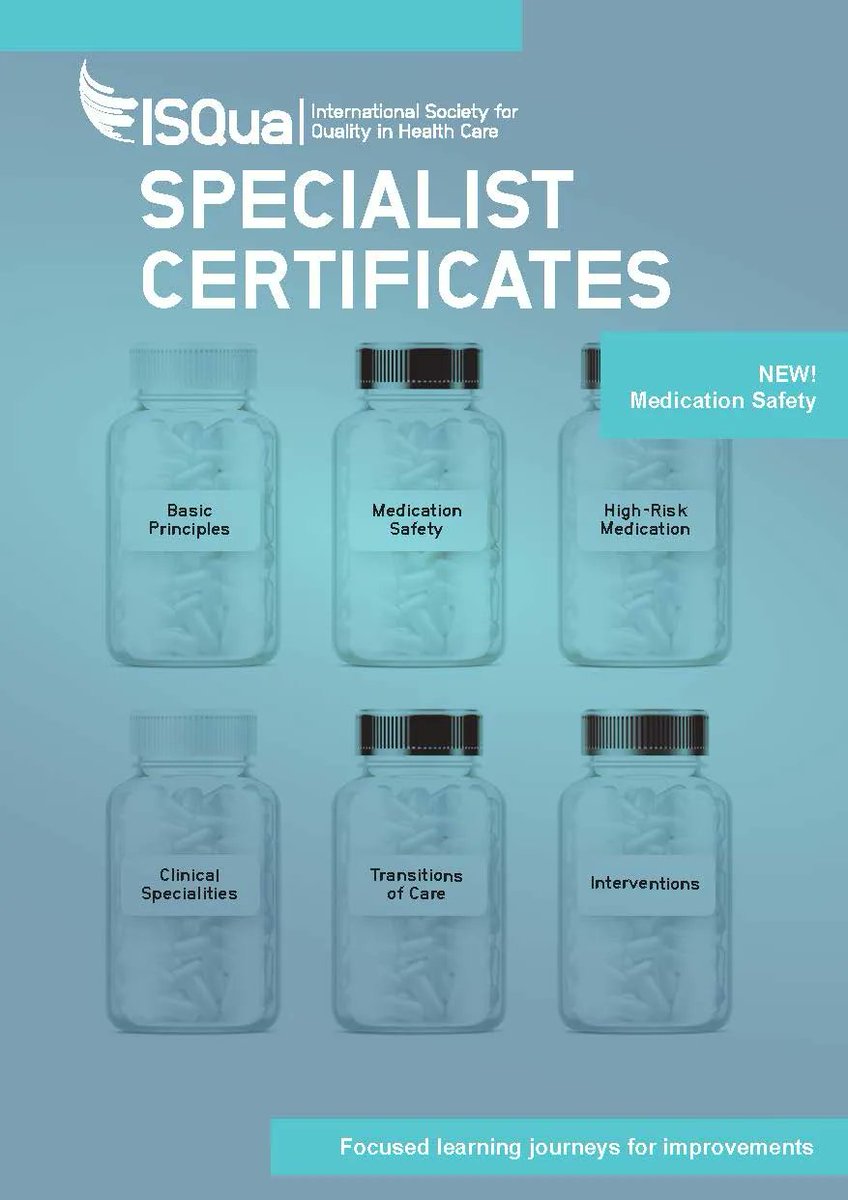 ISQua International Society for Quality in Health Care

SPECIALIST CERTIFICATES

NEW!
Medication Safety

Basic Principles

Medication Safety

High-Risk Medication

Clinical Specialities

Transitions of Care

Interventions

Focused learning journeys for improvements